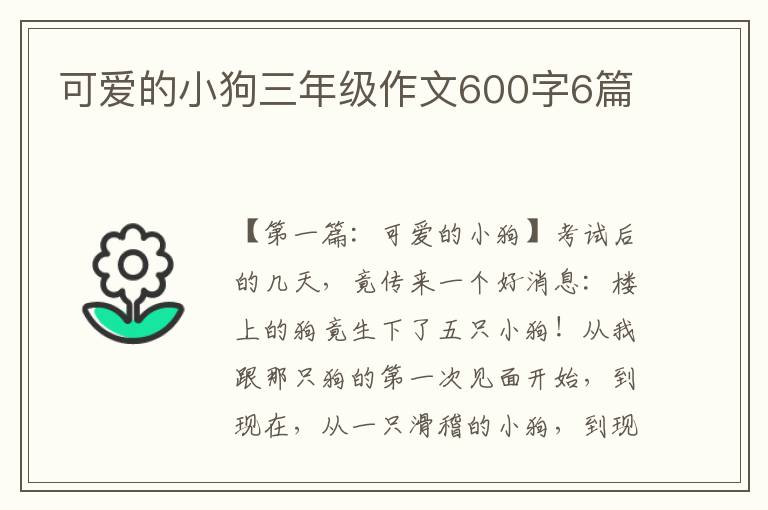 可爱的小狗三年级作文600字6篇

【第一篇：可爱的小狗】考试后的几天，竟传来一个好消息：楼上的狗竟生下了五只小狗！从我跟那只狗的第一次见面开始，到现在，从一只滑稽的小狗，到现